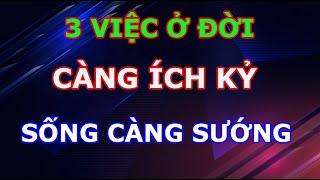 3 VIỆC Ở ĐỜI

CÀNG ÍCH KỶ

SỐNG CÀNG SƯỚNG